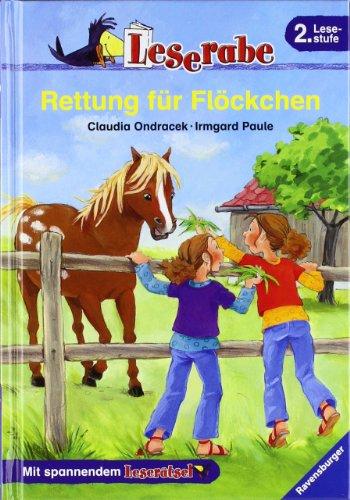 Leserabe

2. Lesestufe

Rettung für Flöckchen

Claudia Ondracek · Irmgard Paule

Mit spannendem Leserätsel

Ravensburger